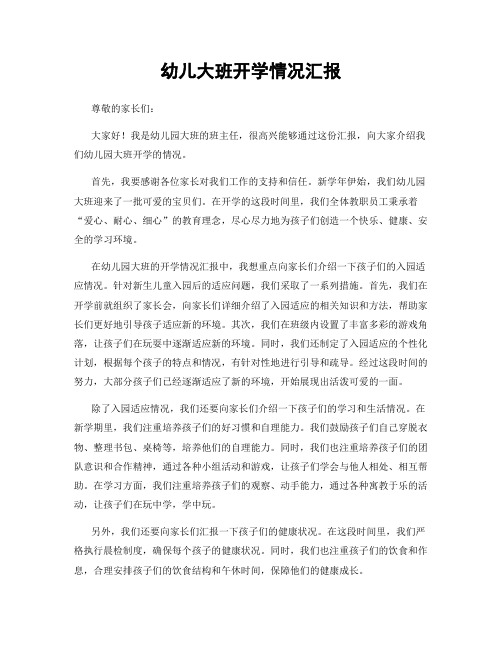 幼儿大班开学情况汇报

尊敬的家长们：

大家好！我是幼儿园大班的班主任，很高兴能够通过这份汇报，向大家介绍我们幼儿园大班开学的情况。

首先，我要感谢各位家长对我们工作的支持和信任。新学年伊始，我们幼儿园大班迎来了一批可爱的宝贝们。在开学的这段时间里，我们全体教职员工秉承着“爱心、耐心、细心”的教育理念，尽心尽力地为孩子们创造一个快乐、健康、安全的学习环境。

在幼儿园大班的开学情况汇报中，我想重点向家长们介绍一下孩子们的入园适应情况。针对新生儿童入园后的适应问题，我们采取了一系列措施。首先，我们在开学前就组织了家长会，向家长们详细介绍了入园适应的相关知识和方法，帮助家长们更好地引导孩子适应新的环境。其次，我们在班级内设置了丰富多彩的游戏角落，让孩子们在玩耍中逐渐适应新的环境。同时，我们还制定了入园适应的个性化计划，根据每个孩子的特点和情况，有针对性地进行引导和疏导。经过这段时间的努力，大部分孩子们已经逐渐适应了新的环境，开始展现出活泼可爱的一面。

除了入园适应情况，我们还要向家长们介绍一下孩子们的学习和生活情况。在新学期里，我们注重培养孩子们的好习惯和自理能力。我们鼓励孩子们自己穿脱衣物、整理书包、桌椅等，培养他们的自理能力。同时，我们也注重培养孩子们的团队意识和合作精神，通过各种小组活动和游戏，让孩子们学会与他人相处、相互帮助。在学习方面，我们注重培养孩子们的观察、动手能力，通过各种寓教于乐的活动，让孩子们在玩中学，学中玩。

另外，我们还要向家长们汇报一下孩子们的健康状况。在这段时间里，我们严格执行晨检制度，确保每个孩子的健康状况。同时，我们也注重孩子们的饮食和作息，合理安排孩子们的饮食结构和午休时间，保障他们的健康成长。